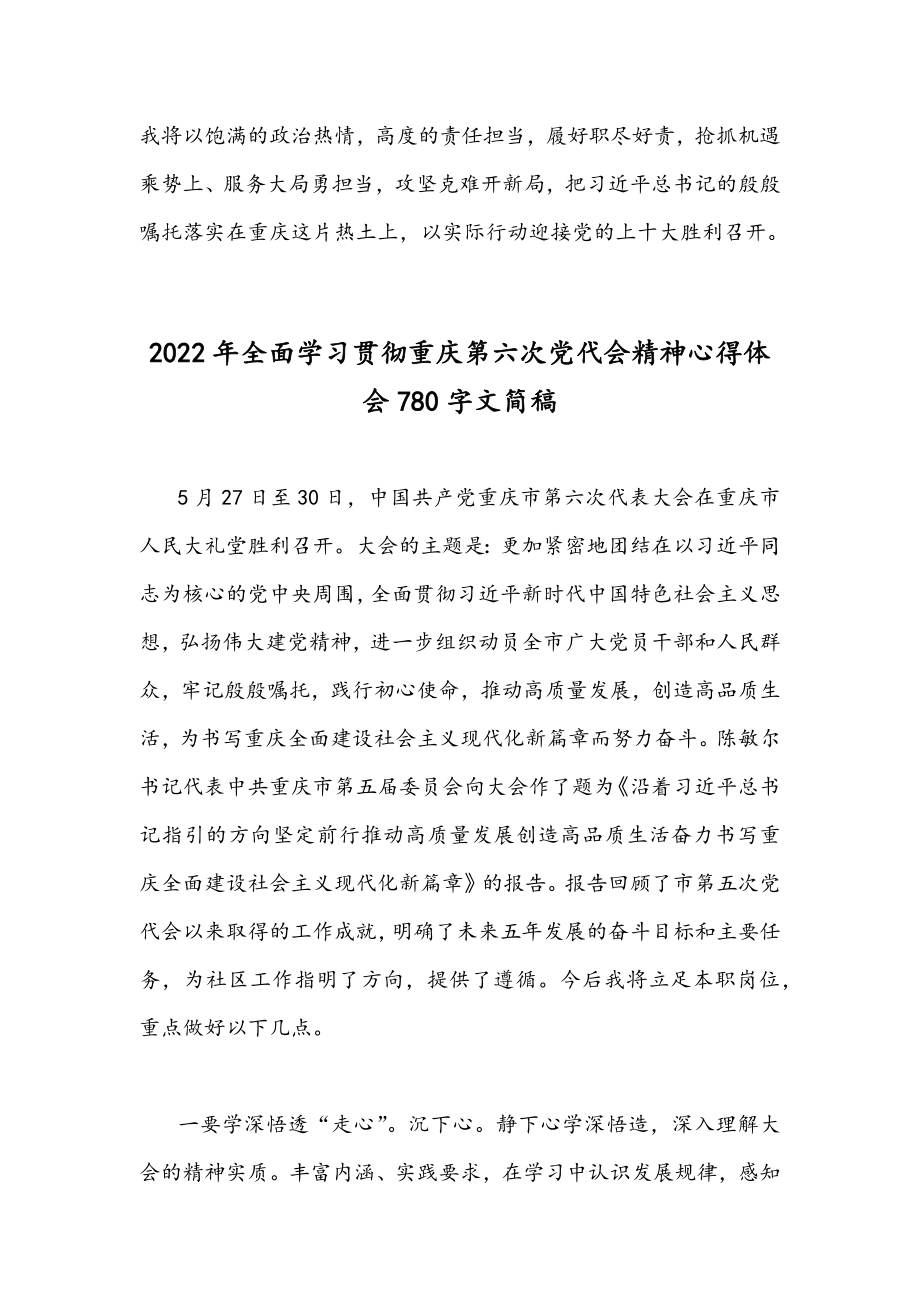 我将以饱满的政治热情，高度的责任担当，履好职尽好责，抢抓机遇乘势上、服务大局勇担当，攻坚克难开新局，把习近平总书记的殷殷嘱托落实在重庆这片热土上，以实际行动迎接党的上十大胜利召开。

2022年全面学习贯彻重庆第六次党代会精神心得体会780字文简稿

5月27日至30日，中国共产党重庆市第六次代表大会在重庆市人民大礼堂胜利召开。大会的主题是：更加紧密地团结在以习近平同志为核心的党中央周围，全面贯彻习近平新时代中国特色社会主义思想，弘扬伟大建党精神，进一步组织动员全市广大党员干部和人民群众，牢记殷殷嘱托，践行初心使命，推动高质量发展，创造高品质生活，为书写重庆全面建设社会主义现代化新篇章而努力奋斗。陈敏尔书记代表中共重庆市第五届委员会向大会作了题为《沿着习近平总书记指引的方向坚定前行推动高质量发展创造高品质生活奋力书写重庆全面建设社会主义现代化新篇章》的报告。报告回顾了市第五次党代会以来取得的工作成就，明确了未来五年发展的奋斗目标和主要任务，为社区工作指明了方向，提供了遵循。今后我将立足本职岗位，重点做好以下几点。

一要学深悟透“走心”。沉下心。静下心学深悟造，深入理解大会的精神实质。丰富内涵、实践要求，在学习中认识发展规律，感知